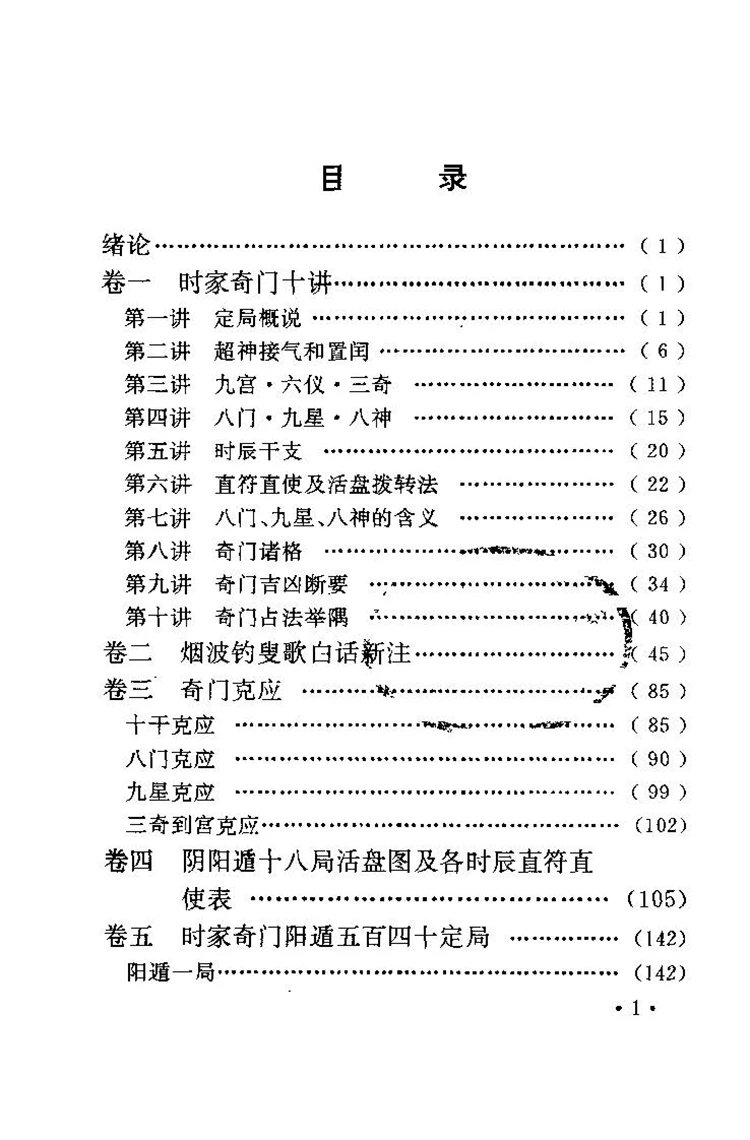 目 录

绪论 (1)

卷一 时家奇门十讲 (1)

第一讲 定局概说 (1)

第二讲 超神接气和置闰 (6)

第三讲 九宫·六仪·三奇 (11)

第四讲 八门·九星·八神 (15)

第五讲 时辰干支 (20)

第六讲 直符直使及活盘拨转法 (22)

第七讲 八门、九星、八神的含义 (26)

第八讲 奇门诸格 (30)

第九讲 奇门吉凶断要 (34)

第十讲 奇门占法举隅 (40)

卷二 烟波钓叟歌白话新注 (45)

卷三 奇门克应 (85)

十干克应 (85)

八门克应 (90)

九星克应 (99)

三奇到宫克应 (102)

卷四 阴阳遁十八局活盘图及各时辰直符直使表 (105)

卷五 时家奇门阳遁五百四十定局 (142)

阳遁一局 (142)

·1·